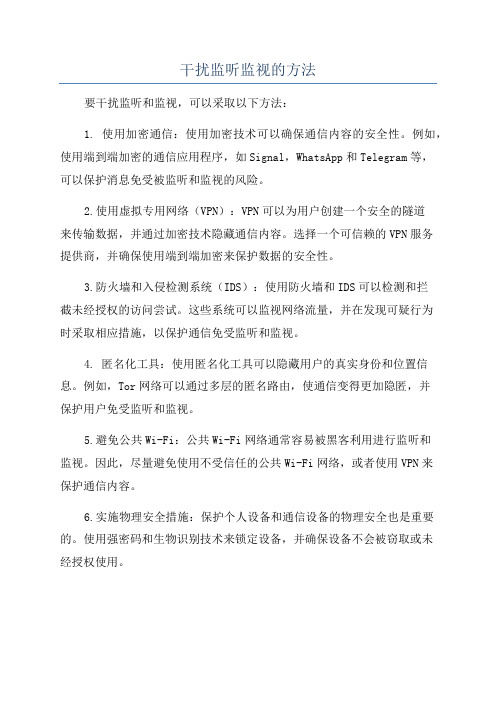 干扰监听监视的方法

要干扰监听和监视，可以采取以下方法：

1. 使用加密通信：使用加密技术可以确保通信内容的安全性。例如，使用端到端加密的通信应用程序，如Signal，WhatsApp和Telegram等，可以保护消息免受被监听和监视的风险。

2.使用虚拟专用网络（VPN）：VPN可以为用户创建一个安全的隧道来传输数据，并通过加密技术隐藏通信内容。选择一个可信赖的VPN服务提供商，并确保使用端到端加密来保护数据的安全性。

3.防火墙和入侵检测系统（IDS）：使用防火墙和IDS可以检测和拦截未经授权的访问尝试。这些系统可以监视网络流量，并在发现可疑行为时采取相应措施，以保护通信免受监听和监视。

4. 匿名化工具：使用匿名化工具可以隐藏用户的真实身份和位置信息。例如，Tor网络可以通过多层的匿名路由，使通信变得更加隐匿，并保护用户免受监听和监视。

5.避免公共Wi-Fi：公共Wi-Fi网络通常容易被黑客利用进行监听和监视。因此，尽量避免使用不受信任的公共Wi-Fi网络，或者使用VPN来保护通信内容。

6.实施物理安全措施：保护个人设备和通信设备的物理安全也是重要的。使用强密码和生物识别技术来锁定设备，并确保设备不会被窃取或未经授权使用。